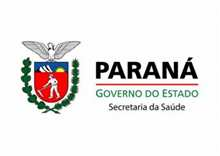 PARANÁ
GOVERNO DO ESTADO
Secretaria da Saúde